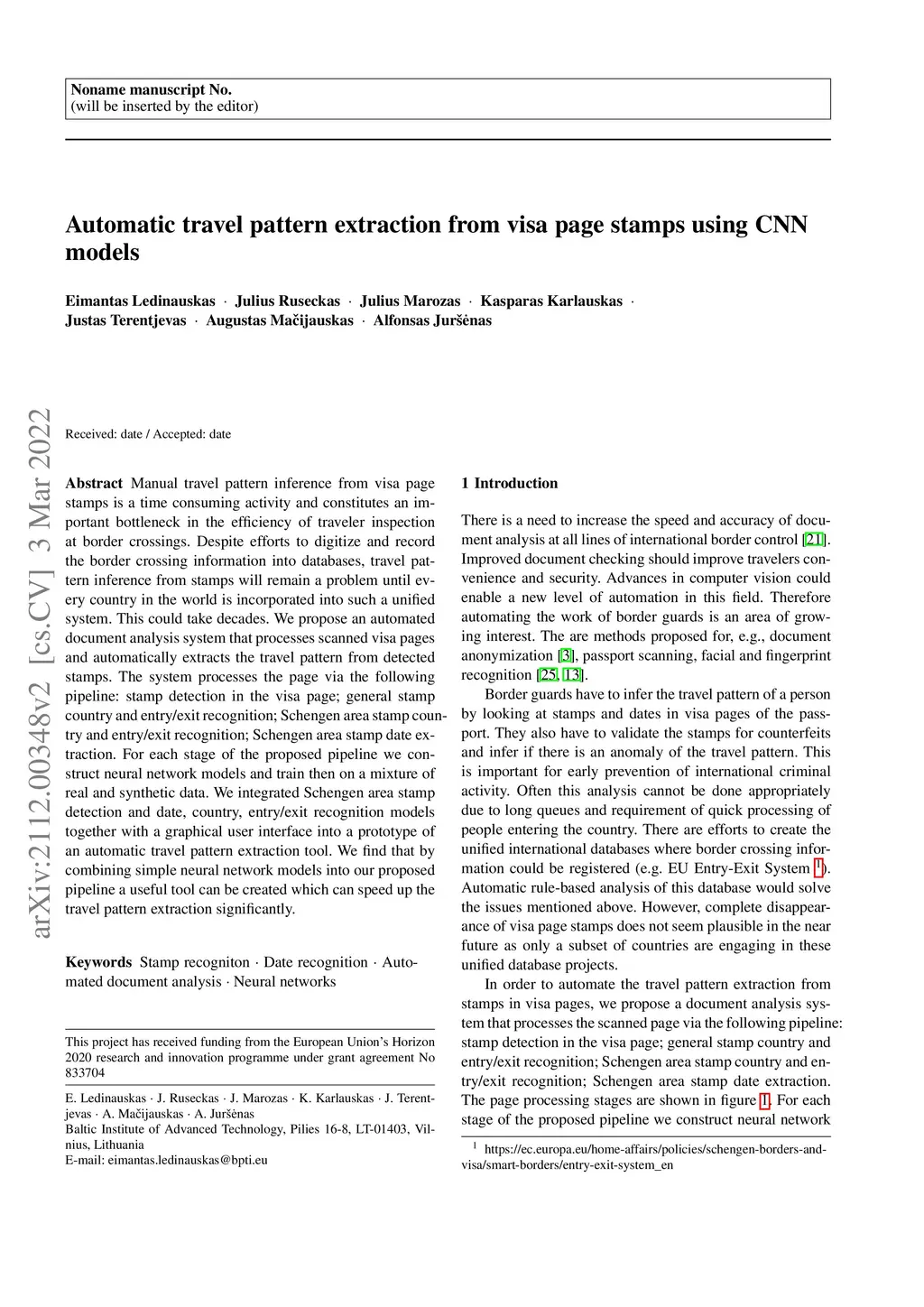 Noname manuscript No.
(will be inserted by the editor)

Automatic travel pattern extraction from visa page stamps using CNN models

Eimantas Ledinauskas · Julius Ruseckas · Julius Marozas · Kasparas Karlauskas · Justas Terentjevas · Augustas Mačijauskas · Alfonsas Juršėnas

arXiv:2112.00348v2 [cs.CV] 3 Mar 2022

Received: date / Accepted: date

Abstract Manual travel pattern inference from visa page stamps is a time consuming activity and constitutes an important bottleneck in the efficiency of traveler inspection at border crossings. Despite efforts to digitize and record the border crossing information into databases, travel pattern inference from stamps will remain a problem until every country in the world is incorporated into such a unified system. This could take decades. We propose an automated document analysis system that processes scanned visa pages and automatically extracts the travel pattern from detected stamps. The system processes the page via the following pipeline: stamp detection in the visa page; general stamp country and entry/exit recognition; Schengen area stamp country and entry/exit recognition; Schengen area stamp date extraction. For each stage of the proposed pipeline we construct neural network models and train then on a mixture of real and synthetic data. We integrated Schengen area stamp detection and date, country, entry/exit recognition models together with a graphical user interface into a prototype of an automatic travel pattern extraction tool. We find that by combining simple neural network models into our proposed pipeline a useful tool can be created which can speed up the travel pattern extraction significantly.

Keywords Stamp recogniton · Date recognition · Automated document analysis · Neural networks

This project has received funding from the European Union's Horizon 2020 research and innovation programme under grant agreement No 833704

E. Ledinauskas · J. Ruseckas · J. Marozas · K. Karlauskas · J. Terentjevas · A. Mačijauskas · A. Juršėnas
Baltic Institute of Advanced Technology, Pilies 16-8, LT-01403, Vilnius, Lithuania
E-mail: eimantas.ledinauskas@bpti.eu

1 Introduction

There is a need to increase the speed and accuracy of document analysis at all lines of international border control [21]. Improved document checking should improve travelers convenience and security. Advances in computer vision could enable a new level of automation in this field. Therefore automating the work of border guards is an area of growing interest. The are methods proposed for, e.g., document anonymization [3], passport scanning, facial and fingerprint recognition [25, 13].

Border guards have to infer the travel pattern of a person by looking at stamps and dates in visa pages of the passport. They also have to validate the stamps for counterfeits and infer if there is an anomaly of the travel pattern. This is important for early prevention of international criminal activity. Often this analysis cannot be done appropriately due to long queues and requirement of quick processing of people entering the country. There are efforts to create the unified international databases where border crossing information could be registered (e.g. EU Entry-Exit System $^1$). Automatic rule-based analysis of this database would solve the issues mentioned above. However, complete disappearance of visa page stamps does not seem plausible in the near future as only a subset of countries are engaging in these unified database projects.

In order to automate the travel pattern extraction from stamps in visa pages, we propose a document analysis system that processes the scanned page via the following pipeline: stamp detection in the visa page; general stamp country and entry/exit recognition; Schengen area stamp country and entry/exit recognition; Schengen area stamp date extraction. The page processing stages are shown in figure 1. For each stage of the proposed pipeline we construct neural network

$^1$ https://ec.europa.eu/home-affairs/policies/schengen-borders-and-visa/smart-borders/entry-exit-system_en